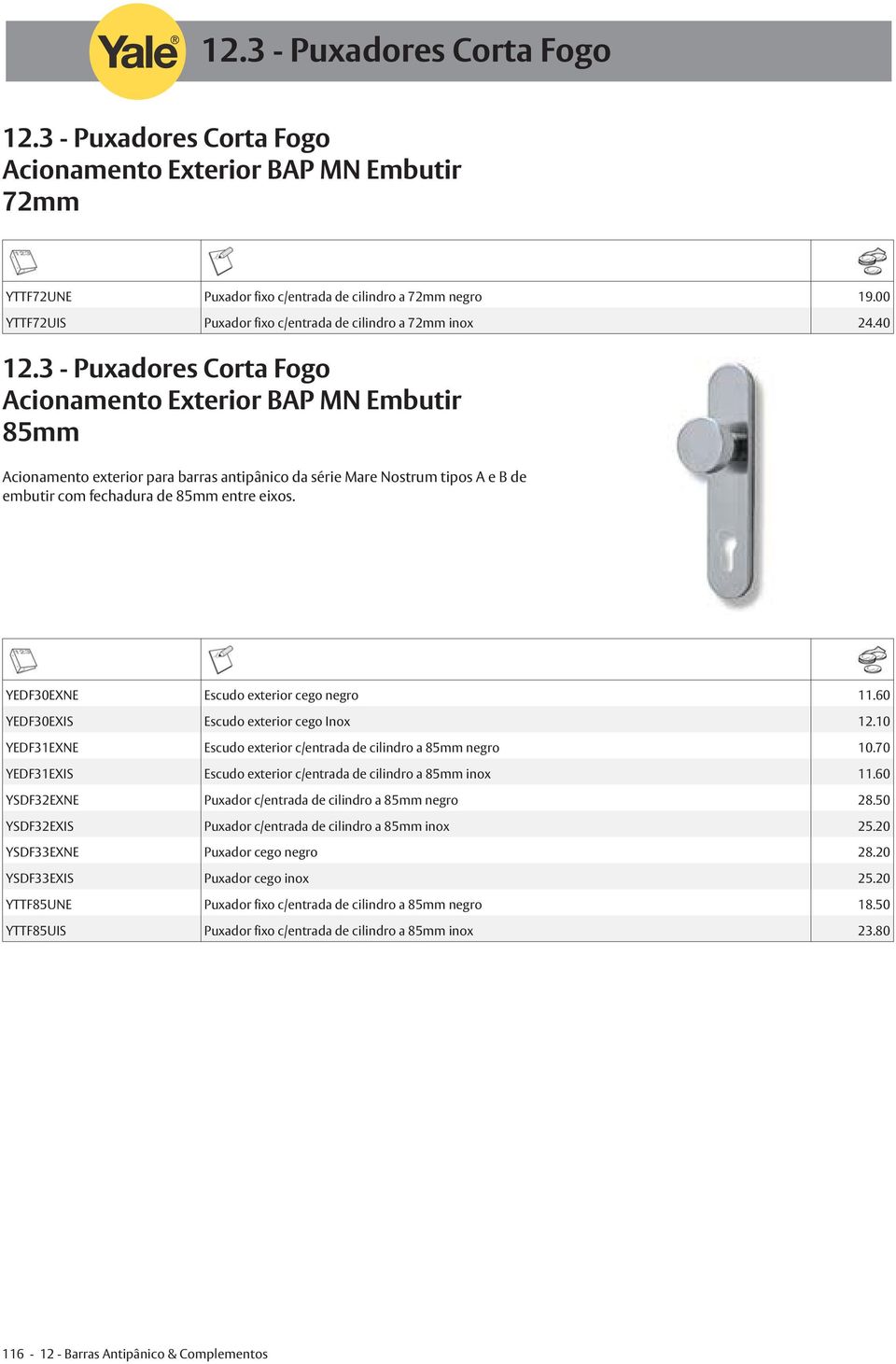 Yale®

12.3 - Puxadores Corta Fogo

12.3 - Puxadores Corta Fogo
Acionamento Exterior BAP MN Embutir
72mm

| | | |
|---|---|---|
| YTTF72UNE | Puxador fixo c/entrada de cilindro a 72mm negro | 19.00 |
| YTTF72UIS | Puxador fixo c/entrada de cilindro a 72mm inox | 24.40 |

12.3 - Puxadores Corta Fogo
Acionamento Exterior BAP MN Embutir
85mm

Acionamento exterior para barras antipânico da série Mare Nostrum tipos A e B de embutir com fechadura de 85mm entre eixos.

| | | |
|---|---|---|
| YEDF30EXNE | Escudo exterior cego negro | 11.60 |
| YEDF30EXIS | Escudo exterior cego Inox | 12.10 |
| YEDF31EXNE | Escudo exterior c/entrada de cilindro a 85mm negro | 10.70 |
| YEDF31EXIS | Escudo exterior c/entrada de cilindro a 85mm inox | 11.60 |
| YSDF32EXNE | Puxador c/entrada de cilindro a 85mm negro | 28.50 |
| YSDF32EXIS | Puxador c/entrada de cilindro a 85mm inox | 25.20 |
| YSDF33EXNE | Puxador cego negro | 28.20 |
| YSDF33EXIS | Puxador cego inox | 25.20 |
| YTTF85UNE | Puxador fixo c/entrada de cilindro a 85mm negro | 18.50 |
| YTTF85UIS | Puxador fixo c/entrada de cilindro a 85mm inox | 23.80 |

116 - 12 - Barras Antipânico & Complementos